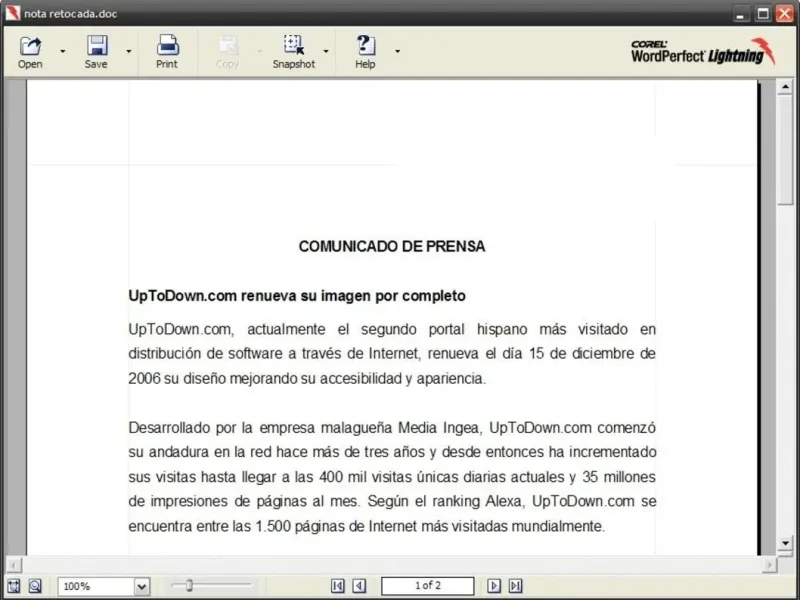 nota retocada.doc

Open Save Print Copy Snapshot Help

COREL WordPerfect Lightning

COMUNICADO DE PRENSA

UpToDown.com renueva su imagen por completo

UpToDown.com, actualmente el segundo portal hispano más visitado en distribución de software a través de Internet, renueva el día 15 de diciembre de 2006 su diseño mejorando su accesibilidad y apariencia.

Desarrollado por la empresa malagueña Media Ingea, UpToDown.com comenzó su andadura en la red hace más de tres años y desde entonces ha incrementado sus visitas hasta llegar a las 400 mil visitas únicas diarias actuales y 35 millones de impresiones de páginas al mes. Según el ranking Alexa, UpToDown.com se encuentra entre las 1.500 páginas de Internet más visitadas mundialmente.

100%

1 of 2